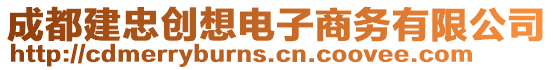 成都建忠创想电子商务有限公司
http://cdmerryburns.cn.coovee.com